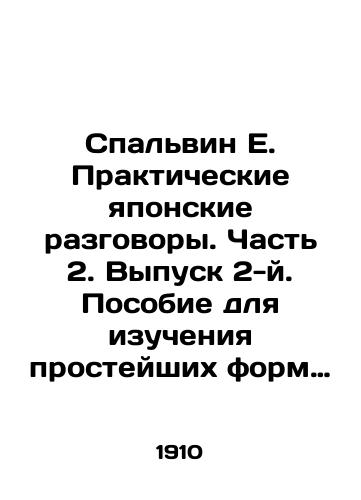 Спальвин Е. Практические японские разговоры. Часть 2. Выпуск 2-й. Пособие для изучения простейших форм…

1910